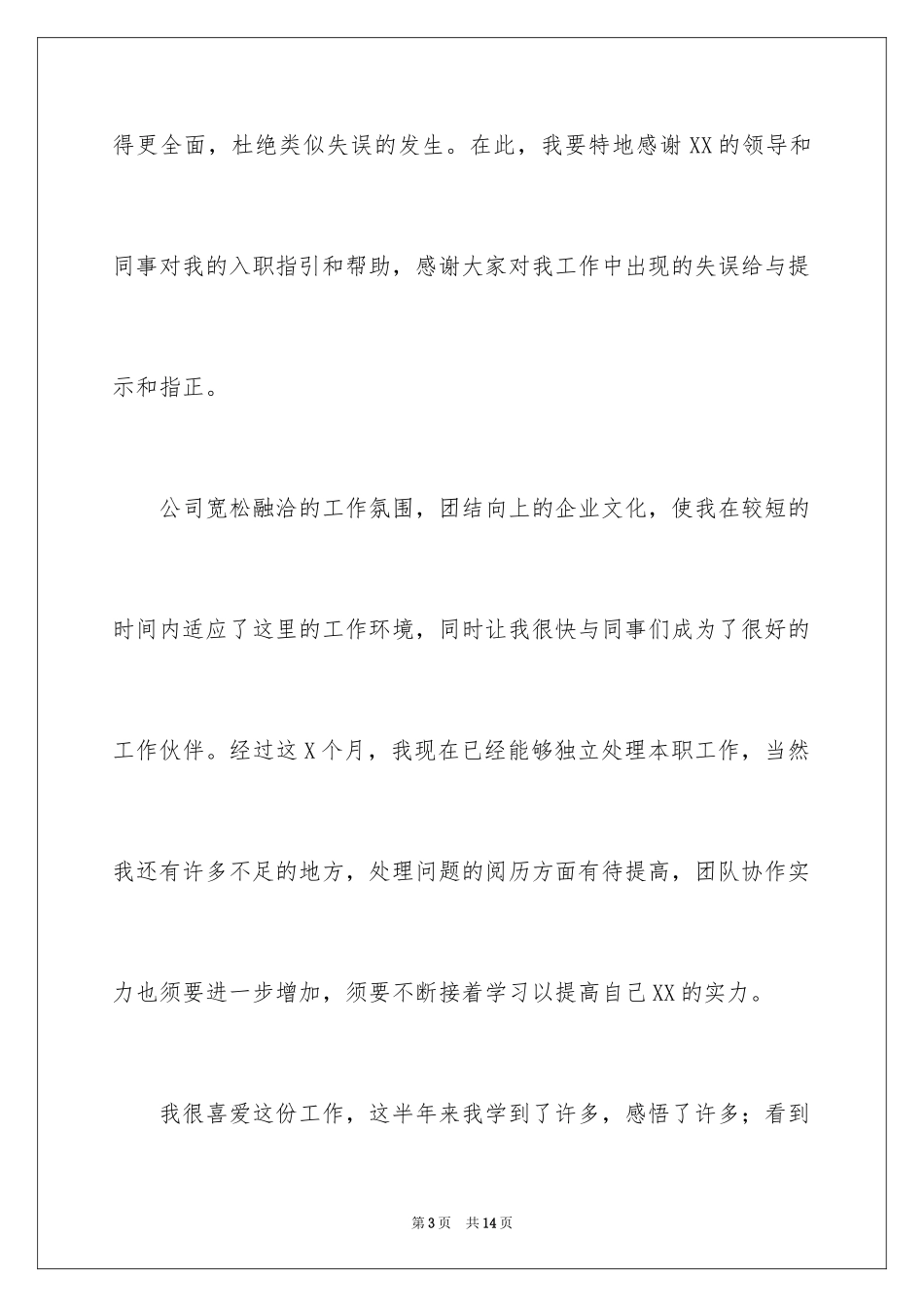 得更全面，杜绝类似失误的发生。在此，我要特地感谢XX的领导和同事对我的入职指引和帮助，感谢大家对我工作中出现的失误给与提示和指正。

公司宽松融洽的工作氛围，团结向上的企业文化，使我在较短的时间内适应了这里的工作环境，同时让我很快与同事们成为了很好的工作伙伴。经过这X个月，我现在已经能够独立处理本职工作，当然我还有许多不足的地方，处理问题的阅历方面有待提高，团队协作实力也须要进一步增加，须要不断接着学习以提高自己XX的实力。

我很喜爱这份工作，这半年来我学到了许多，感悟了许多；看到

第3页 共14页